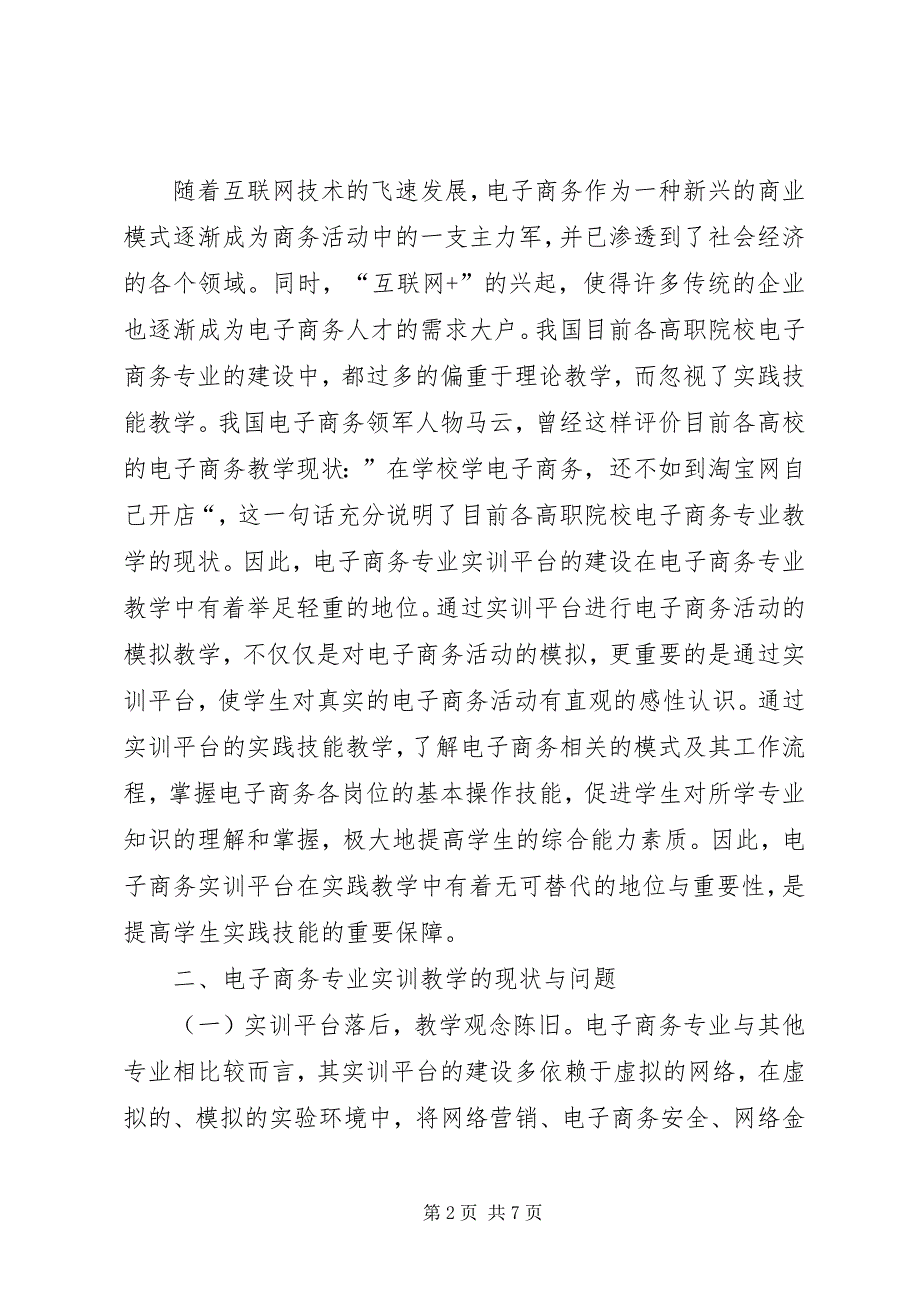 随着互联网技术的飞速发展，电子商务作为一种新兴的商业模式逐渐成为商务活动中的一支主力军，并已渗透到了社会经济的各个领域。同时，“互联网+”的兴起，使得许多传统的企业也逐渐成为电子商务人才的需求大户。我国目前各高职院校电子商务专业的建设中，都过多的偏重于理论教学，而忽视了实践技能教学。我国电子商务领军人物马云，曾经这样评价目前各高校的电子商务教学现状：”在学校学电子商务，还不如到淘宝网自己开店“，这一句话充分说明了目前各高职院校电子商务专业教学的现状。因此，电子商务专业实训平台的建设在电子商务专业教学中有着举足轻重的地位。通过实训平台进行电子商务活动的模拟教学，不仅仅是对电子商务活动的模拟，更重要的是通过实训平台，使学生对真实的电子商务活动有直观的感性认识。通过实训平台的实践技能教学，了解电子商务相关的模式及其工作流程，掌握电子商务各岗位的基本操作技能，促进学生对所学专业知识的理解和掌握，极大地提高学生的综合能力素质。因此，电子商务实训平台在实践教学中有着无可替代的地位与重要性，是提高学生实践技能的重要保障。

二、电子商务专业实训教学的现状与问题

（一）实训平台落后，教学观念陈旧。电子商务专业与其他专业相比较而言，其实训平台的建设多依赖于虚拟的网络，在虚拟的、模拟的实验环境中，将网络营销、电子商务安全、网络金

第 2 页 共 7 页